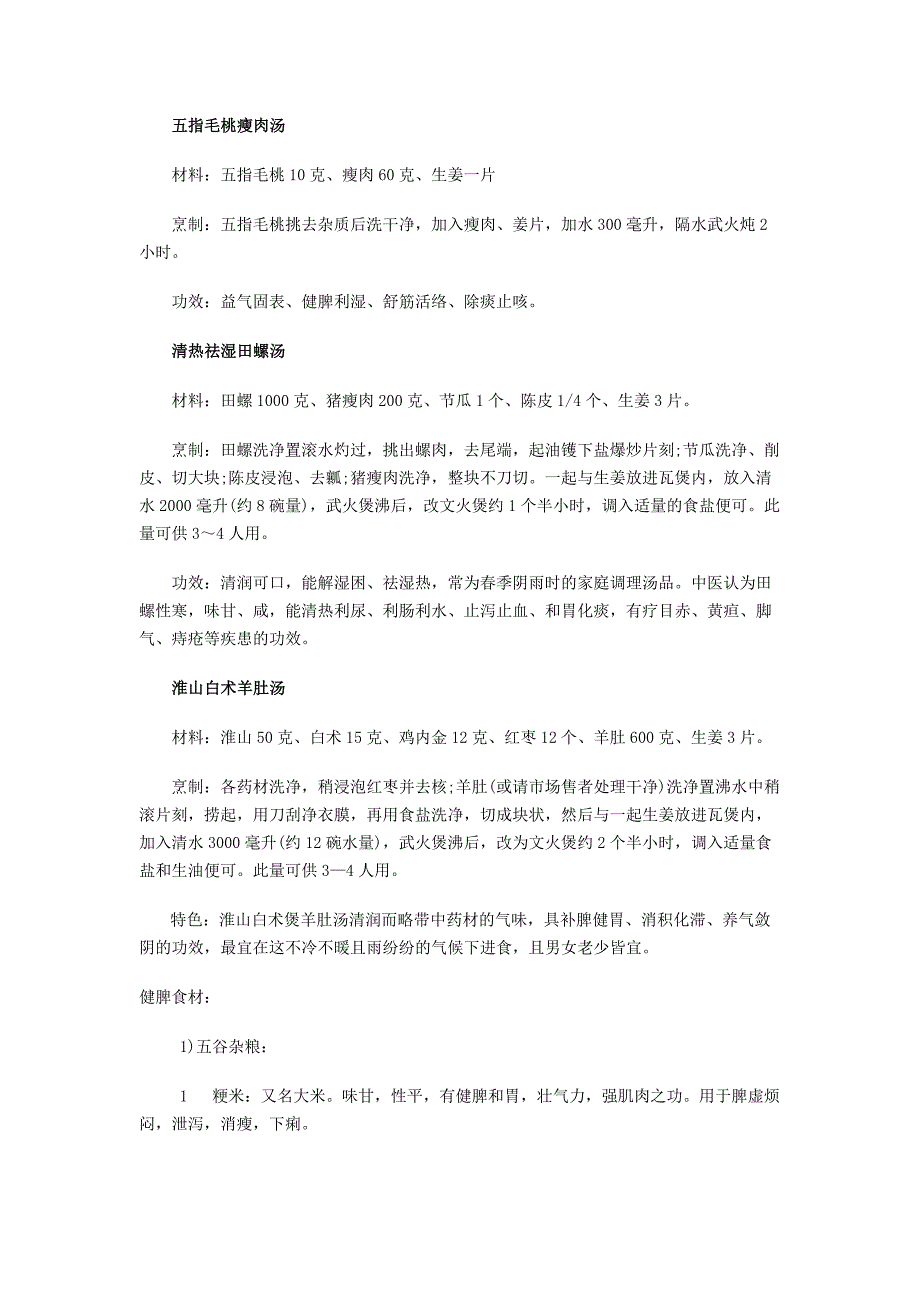 五指毛桃瘦肉汤

材料：五指毛桃 10 克、瘦肉 60 克、生姜一片

烹制：五指毛桃挑去杂质后洗干净，加入瘦肉、姜片，加水 300 毫升，隔水武火炖 2 小时。

功效：益气固表、健脾利湿、舒筋活络、除痰止咳。

清热祛湿田螺汤

材料：田螺 1000 克、猪瘦肉 200 克、节瓜 1 个、陈皮 1/4 个、生姜 3 片。

烹制：田螺洗净置滚水灼过，挑出螺肉，去尾端，起油镬下盐爆炒片刻;节瓜洗净、削皮、切大块;陈皮浸泡、去瓤;猪瘦肉洗净，整块不刀切。一起与生姜放进瓦煲内，放入清水 2000 毫升(约 8 碗量)，武火煲沸后，改文火煲约 1 个半小时，调入适量的食盐便可。此量可供 3～4 人用。

功效：清润可口，能解湿困、祛湿热，常为春季阴雨时的家庭调理汤品。中医认为田螺性寒，味甘、咸，能清热利尿、利肠利水、止泻止血、和胃化痰，有疗目赤、黄疸、脚气、痔疮等疾患的功效。

淮山白术羊肚汤

材料：淮山 50 克、白术 15 克、鸡内金 12 克、红枣 12 个、羊肚 600 克、生姜 3 片。

烹制：各药材洗净，稍浸泡红枣并去核;羊肚(或请市场售者处理干净)洗净置沸水中稍滚片刻，捞起，用刀刮净衣膜，再用食盐洗净，切成块状，然后与一起生姜放进瓦煲内，加入清水 3000 毫升(约 12 碗水量)，武火煲沸后，改为文火煲约 2 个半小时，调入适量食盐和生油便可。此量可供 3—4 人用。

特色：淮山白术煲羊肚汤清润而略带中药材的气味，具补脾健胃、消积化滞、养气敛阴的功效，最宜在这不冷不暖且雨纷纷的气候下进食，且男女老少皆宜。

健脾食材：

1)五谷杂粮：

1　粳米：又名大米。味甘，性平，有健脾和胃，壮气力，强肌肉之功。用于脾虚烦闷，泄泻，消瘦，下痢。